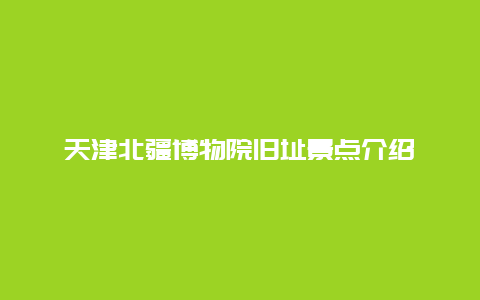 天津北疆博物院旧址景点介绍